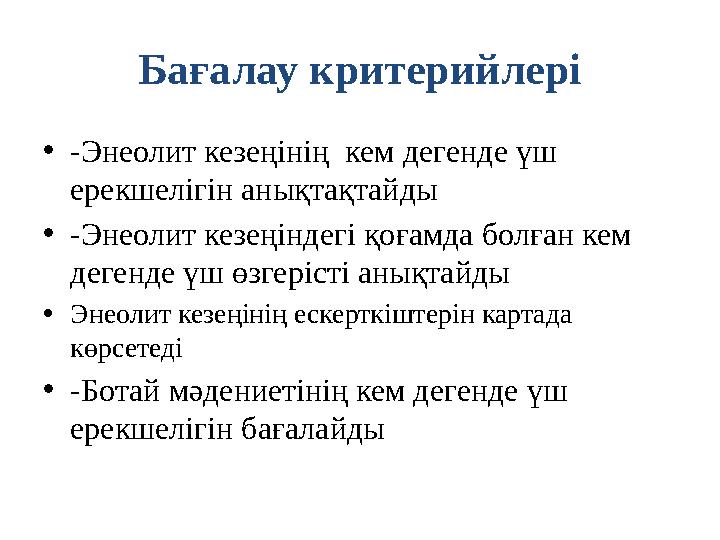 Бағалау критерийлері

• -Энеолит кезеңінің  кем дегенде үш ерекшелігін анықтақтайды
• -Энеолит кезеңіндегі қоғамда болған кем дегенде үш өзгерісті анықтайды
• Энеолит кезеңінің ескерткіштерін картада көрсетеді
• -Ботай мәдениетінің кем дегенде үш ерекшелігін бағалайды